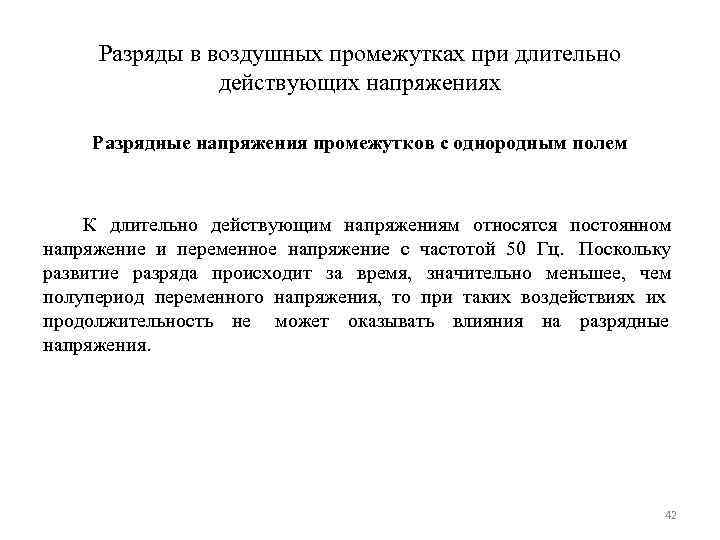 Разряды в воздушных промежутках при длительно действующих напряжениях

Разрядные напряжения промежутков с однородным полем

К длительно действующим напряжениям относятся постоянном напряжение и переменное напряжение с частотой 50 Гц. Поскольку развитие разряда происходит за время, значительно меньшее, чем полупериод переменного напряжения, то при таких воздействиях их продолжительность не может оказывать влияния на разрядные напряжения.

42